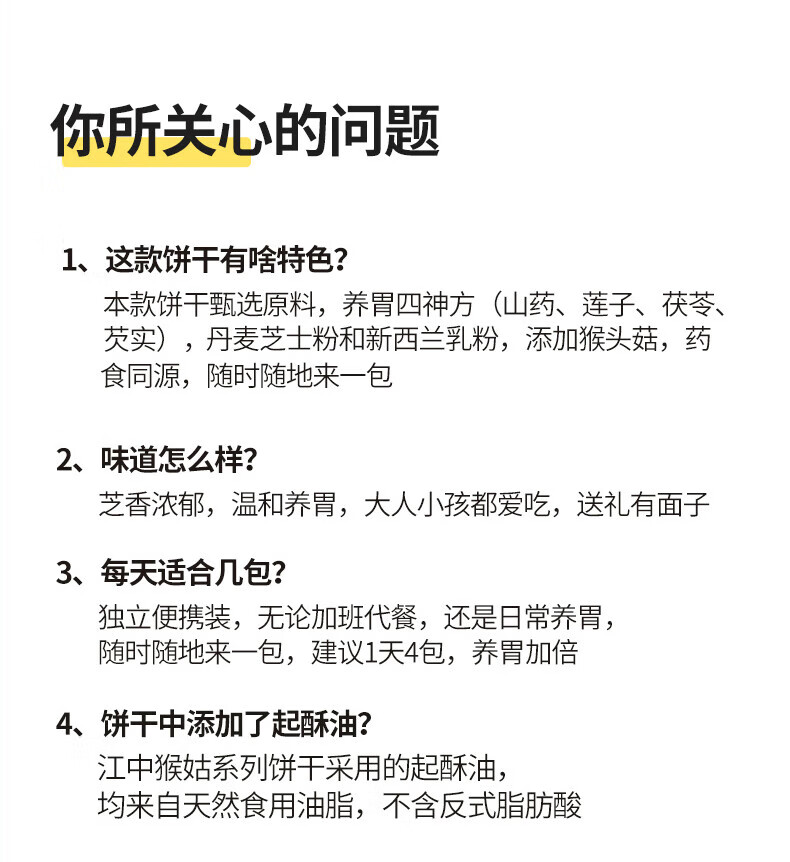 你所关心的问题

1、这款饼干有啥特色？
本款饼干甄选原料，养胃四神方（山药、莲子、茯苓、芡实），丹麦芝士粉和新西兰乳粉，添加猴头菇，药食同源，随时随地来一包

2、味道怎么样？
芝香浓郁，温和养胃，大人小孩都爱吃，送礼有面子

3、每天适合几包？
独立便携装，无论加班代餐，还是日常养胃，随时随地来一包，建议1天4包，养胃加倍

4、饼干中添加了起酥油？
江中猴姑系列饼干采用的起酥油，均来自天然食用油脂，不含反式脂肪酸